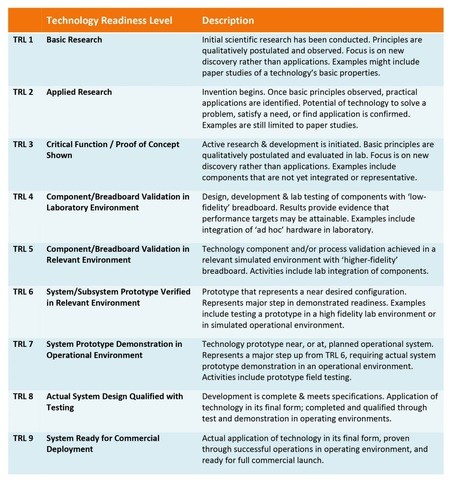 | | Technology Readiness Level | Description |
|---|---|---|
| TRL 1 | Basic Research | Initial scientific research has been conducted. Principles are qualitatively postulated and observed. Focus is on new discovery rather than applications. Examples might include paper studies of a technology's basic properties. |
| TRL 2 | Applied Research | Invention begins. Once basic principles observed, practical applications are identified. Potential of technology to solve a problem, satisfy a need, or find application is confirmed. Examples are still limited to paper studies. |
| TRL 3 | Critical Function / Proof of Concept Shown | Active research & development is initiated. Basic principles are qualitatively postulated and evaluated in lab. Focus is on new discovery rather than applications. Examples include components that are not yet integrated or representative. |
| TRL 4 | Component/Breadboard Validation in Laboratory Environment | Design, development & lab testing of components with 'low-fidelity' breadboard. Results provide evidence that performance targets may be attainable. Examples include integration of 'ad hoc' hardware in laboratory. |
| TRL 5 | Component/Breadboard Validation in Relevant Environment | Technology component and/or process validation achieved in a relevant simulated environment with 'higher-fidelity' breadboard. Activities include lab integration of components. |
| TRL 6 | System/Subsystem Prototype Verified in Relevant Environment | Prototype that represents a near desired configuration. Represents major step in demonstrated readiness. Examples include testing a prototype in a high fidelity lab environment or in simulated operational environment. |
| TRL 7 | System Prototype Demonstration in Operational Environment | Technology prototype near, or at, planned operational system. Represents a major step up from TRL 6, requiring actual system prototype demonstration in an operational environment. Activities include prototype field testing. |
| TRL 8 | Actual System Design Qualified with Testing | Development is complete & meets specifications. Application of technology in its final form; completed and qualified through test and demonstration in operating environments. |
| TRL 9 | System Ready for Commercial Deployment | Actual application of technology in its final form, proven through successful operations in operating environment, and ready for full commercial launch. |